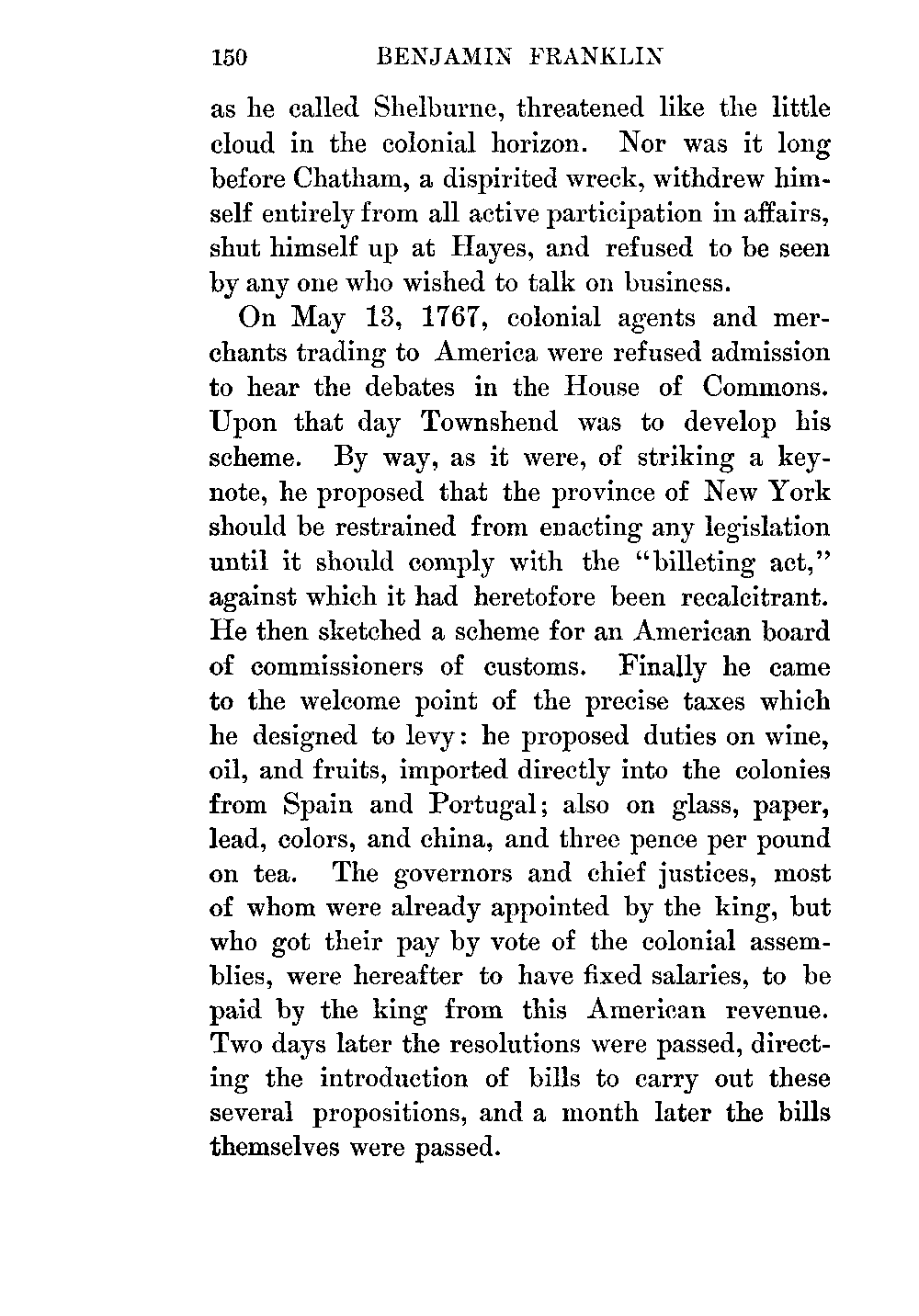 150 BENJAMIN FRANKLIN

as he called Shelburne, threatened like the little cloud in the colonial horizon. Nor was it long before Chatham, a dispirited wreck, withdrew himself entirely from all active participation in affairs, shut himself up at Hayes, and refused to be seen by any one who wished to talk on business.

On May 13, 1767, colonial agents and merchants trading to America were refused admission to hear the debates in the House of Commons. Upon that day Townshend was to develop his scheme. By way, as it were, of striking a keynote, he proposed that the province of New York should be restrained from enacting any legislation until it should comply with the "billeting act," against which it had heretofore been recalcitrant. He then sketched a scheme for an American board of commissioners of customs. Finally he came to the welcome point of the precise taxes which he designed to levy: he proposed duties on wine, oil, and fruits, imported directly into the colonies from Spain and Portugal; also on glass, paper, lead, colors, and china, and three pence per pound on tea. The governors and chief justices, most of whom were already appointed by the king, but who got their pay by vote of the colonial assemblies, were hereafter to have fixed salaries, to be paid by the king from this American revenue. Two days later the resolutions were passed, directing the introduction of bills to carry out these several propositions, and a month later the bills themselves were passed.